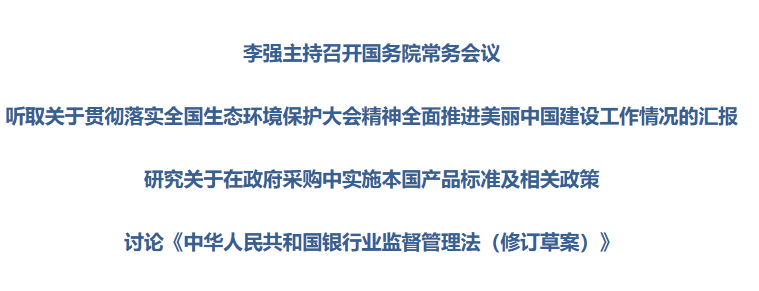 李强主持召开国务院常务会议

听取关于贯彻落实全国生态环境保护大会精神全面推进美丽中国建设工作情况的汇报

研究关于在政府采购中实施本国产品标准及相关政策

讨论《中华人民共和国银行业监督管理法（修订草案）》